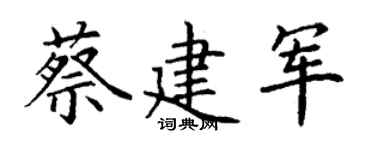 蔡建军
词典网